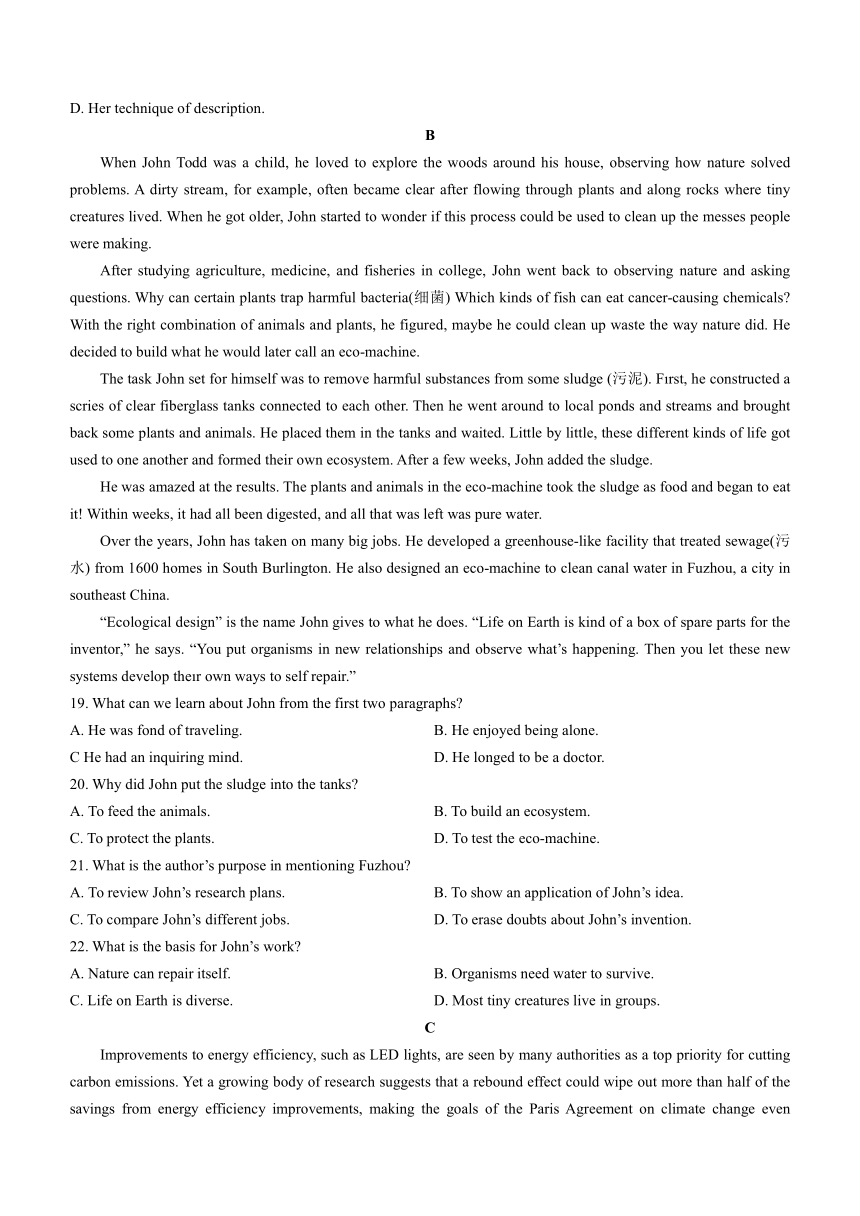 D. Her technique of description.

B

When John Todd was a child, he loved to explore the woods around his house, observing how nature solved problems. A dirty stream, for example, often became clear after flowing through plants and along rocks where tiny creatures lived. When he got older, John started to wonder if this process could be used to clean up the messes people were making.

After studying agriculture, medicine, and fisheries in college, John went back to observing nature and asking questions. Why can certain plants trap harmful bacteria(细菌) Which kinds of fish can eat cancer-causing chemicals? With the right combination of animals and plants, he figured, maybe he could clean up waste the way nature did. He decided to build what he would later call an eco-machine.

The task John set for himself was to remove harmful substances from some sludge (污泥). Fırst, he constructed a scries of clear fiberglass tanks connected to each other. Then he went around to local ponds and streams and brought back some plants and animals. He placed them in the tanks and waited. Little by little, these different kinds of life got used to one another and formed their own ecosystem. After a few weeks, John added the sludge.

He was amazed at the results. The plants and animals in the eco-machine took the sludge as food and began to eat it! Within weeks, it had all been digested, and all that was left was pure water.

Over the years, John has taken on many big jobs. He developed a greenhouse-like facility that treated sewage(污水) from 1600 homes in South Burlington. He also designed an eco-machine to clean canal water in Fuzhou, a city in southeast China.

“Ecological design” is the name John gives to what he does. “Life on Earth is kind of a box of spare parts for the inventor,” he says. “You put organisms in new relationships and observe what’s happening. Then you let these new systems develop theır own ways to self repair.”

19. What can we learn about John from the first two paragraphs?
A. He was fond of traveling.
B. He enjoyed being alone.
C He had an inquiring mind.
D. He longed to be a doctor.

20. Why did John put the sludge into the tanks?
A. To feed the animals.
B. To build an ecosystem.
C. To protect the plants.
D. To test the eco-machine.

21. What is the author’s purpose in mentioning Fuzhou?
A. To review John’s research plans.
B. To show an application of John’s idea.
C. To compare John’s different jobs.
D. To erase doubts about John’s invention.

22. What is the basis for John’s work?
A. Nature can repair itself.
B. Organisms need water to survive.
C. Life on Earth is diverse.
D. Most tiny creatures live in groups.

C

Improvements to energy efficiency, such as LED lights, are seen by many authorities as a top priority for cutting carbon emissions. Yet a growing body of research suggests that a rebound effect could wipe out more than half of the savings from energy efficiency improvements, making the goals of the Paris Agreement on climate change even